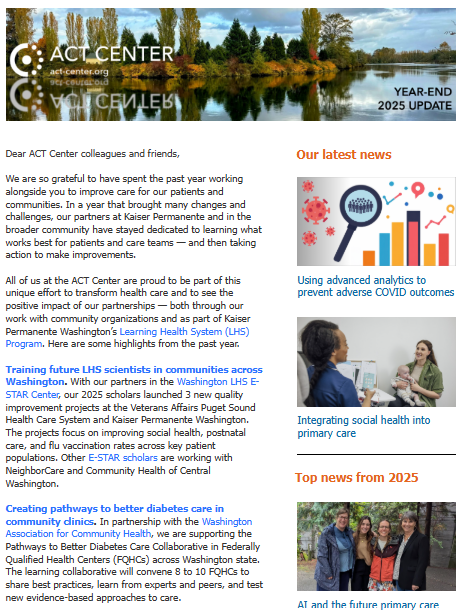 ACT CENTER
act-center.org

YEAR-END 2025 UPDATE

Dear ACT Center colleagues and friends,

We are so grateful to have spent the past year working alongside you to improve care for our patients and communities. In a year that brought many changes and challenges, our partners at Kaiser Permanente and in the broader community have stayed dedicated to learning what works best for patients and care teams — and then taking action to make improvements.

All of us at the ACT Center are proud to be part of this unique effort to transform health care and to see the positive impact of our partnerships — both through our work with community organizations and as part of Kaiser Permanente Washington's Learning Health System (LHS) Program. Here are some highlights from the past year.

Training future LHS scientists in communities across Washington. With our partners in the Washington LHS E-STAR Center, our 2025 scholars launched 3 new quality improvement projects at the Veterans Affairs Puget Sound Health Care System and Kaiser Permanente Washington. The projects focus on improving social health, postnatal care, and flu vaccination rates across key patient populations. Other E-STAR scholars are working with NeighborCare and Community Health of Central Washington.

Creating pathways to better diabetes care in community clinics. In partnership with the Washington Association for Community Health, we are supporting the Pathways to Better Diabetes Care Collaborative in Federally Qualified Health Centers (FQHCs) across Washington state. The learning collaborative will convene 8 to 10 FQHCs to share best practices, learn from experts and peers, and test new evidence-based approaches to care.

Our latest news

Using advanced analytics to prevent adverse COVID outcomes

Integrating social health into primary care

Top news from 2025

AI and the future primary care